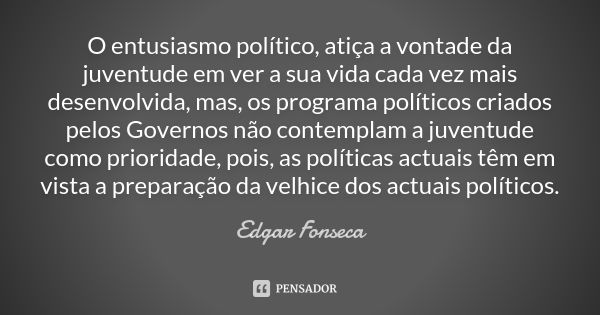 O entusiasmo político, atiça a vontade da juventude em ver a sua vida cada vez mais desenvolvida, mas, os programa políticos criados pelos Governos não contemplam a juventude como prioridade, pois, as políticas actuais têm em vista a preparação da velhice dos actuais políticos.

Edgar Fonseca

PENSADOR